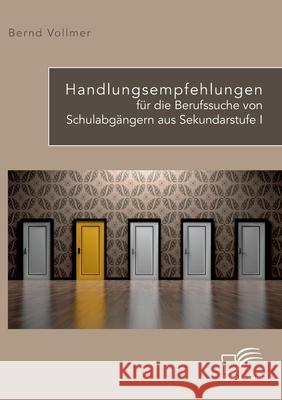 Bernd Vollmer

Handlungsempfehlungen
für die Berufssuche von
Schulabgängern aus Sekundarstufe I

Kraina Książek